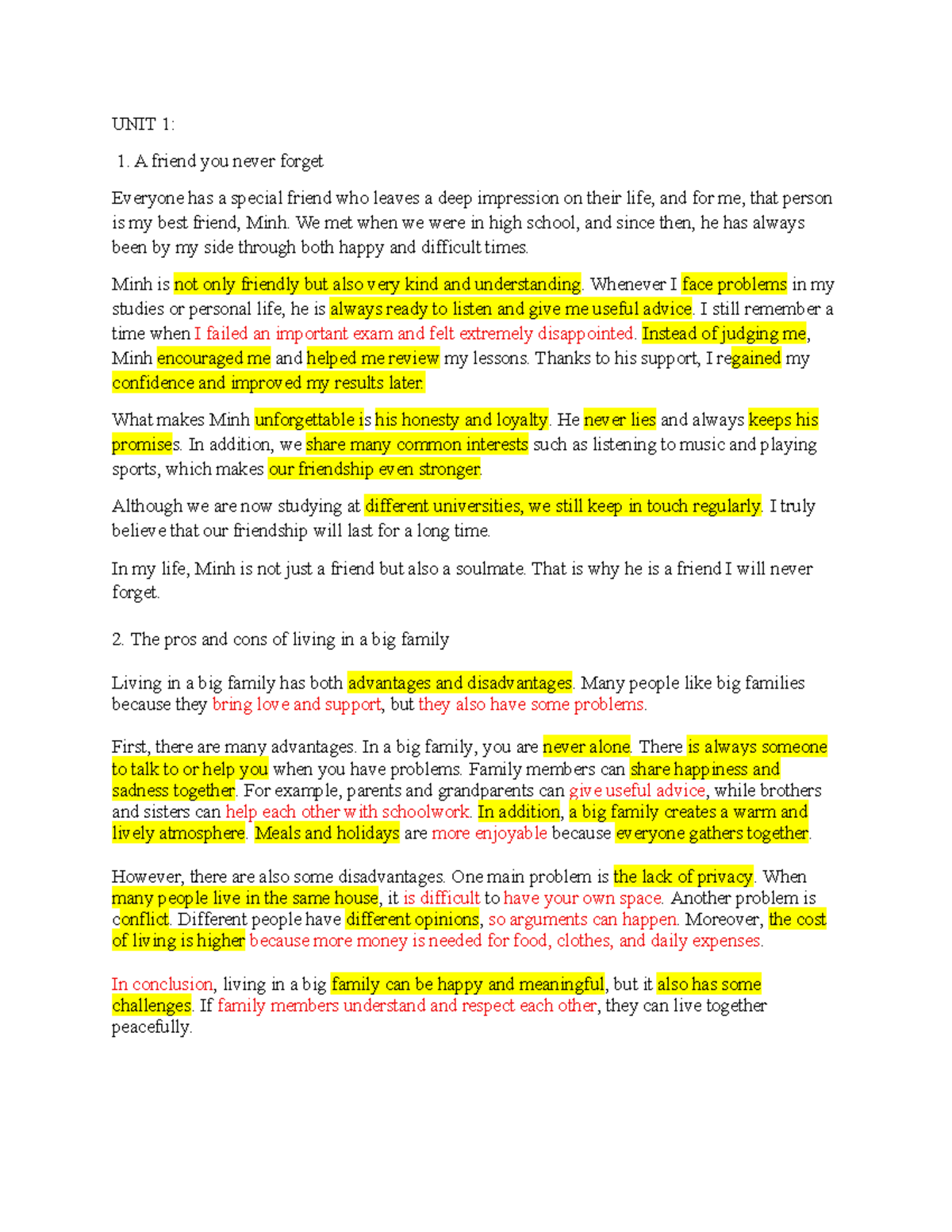 UNIT 1:

1. A friend you never forget

Everyone has a special friend who leaves a deep impression on their life, and for me, that person is my best friend, Minh. We met when we were in high school, and since then, he has always been by my side through both happy and difficult times.

Minh is not only friendly but also very kind and understanding. Whenever I face problems in my studies or personal life, he is always ready to listen and give me useful advice. I still remember a time when I failed an important exam and felt extremely disappointed. Instead of judging me, Minh encouraged me and helped me review my lessons. Thanks to his support, I regained my confidence and improved my results later.

What makes Minh unforgettable is his honesty and loyalty. He never lies and always keeps his promises. In addition, we share many common interests such as listening to music and playing sports, which makes our friendship even stronger.

Although we are now studying at different universities, we still keep in touch regularly. I truly believe that our friendship will last for a long time.

In my life, Minh is not just a friend but also a soulmate. That is why he is a friend I will never forget.

2. The pros and cons of living in a big family

Living in a big family has both advantages and disadvantages. Many people like big families because they bring love and support, but they also have some problems.

First, there are many advantages. In a big family, you are never alone. There is always someone to talk to or help you when you have problems. Family members can share happiness and sadness together. For example, parents and grandparents can give useful advice, while brothers and sisters can help each other with schoolwork. In addition, a big family creates a warm and lively atmosphere. Meals and holidays are more enjoyable because everyone gathers together.

However, there are also some disadvantages. One main problem is the lack of privacy. When many people live in the same house, it is difficult to have your own space. Another problem is conflict. Different people have different opinions, so arguments can happen. Moreover, the cost of living is higher because more money is needed for food, clothes, and daily expenses.

In conclusion, living in a big family can be happy and meaningful, but it also has some challenges. If family members understand and respect each other, they can live together peacefully.